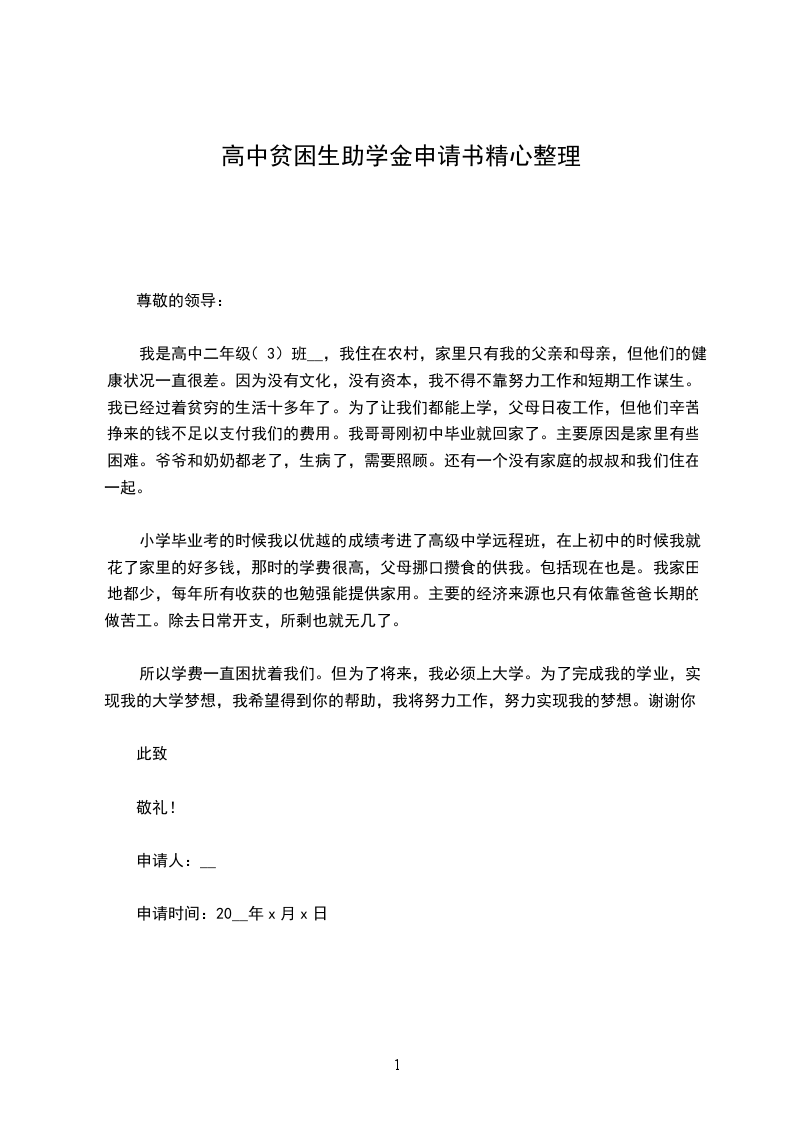 高中贫困生助学金申请书精心整理

尊敬的领导：

我是高中二年级（3）班__，我住在农村，家里只有我的父亲和母亲，但他们的健康状况一直很差。因为没有文化，没有资本，我不得不靠努力工作和短期工作谋生。我已经过着贫穷的生活十多年了。为了让我们都能上学，父母日夜工作，但他们辛苦挣来的钱不足以支付我们的费用。我哥哥刚初中毕业就回家了。主要原因是家里有些困难。爷爷和奶奶都老了，生病了，需要照顾。还有一个没有家庭的叔叔和我们住在一起。

小学毕业考的时候我以优越的成绩考进了高级中学远程班，在上初中的时候我就花了家里的好多钱，那时的学费很高，父母挪口攒食的供我。包括现在也是。我家田地都少，每年所有收获的也勉强能提供家用。主要的经济来源也只有依靠爸爸长期的做苦工。除去日常开支，所剩也就无几了。

所以学费一直困扰着我们。但为了将来，我必须上大学。为了完成我的学业，实现我的大学梦想，我希望得到你的帮助，我将努力工作，努力实现我的梦想。谢谢你

此致

敬礼！

申请人：__

申请时间：20__年 x 月 x 日

1